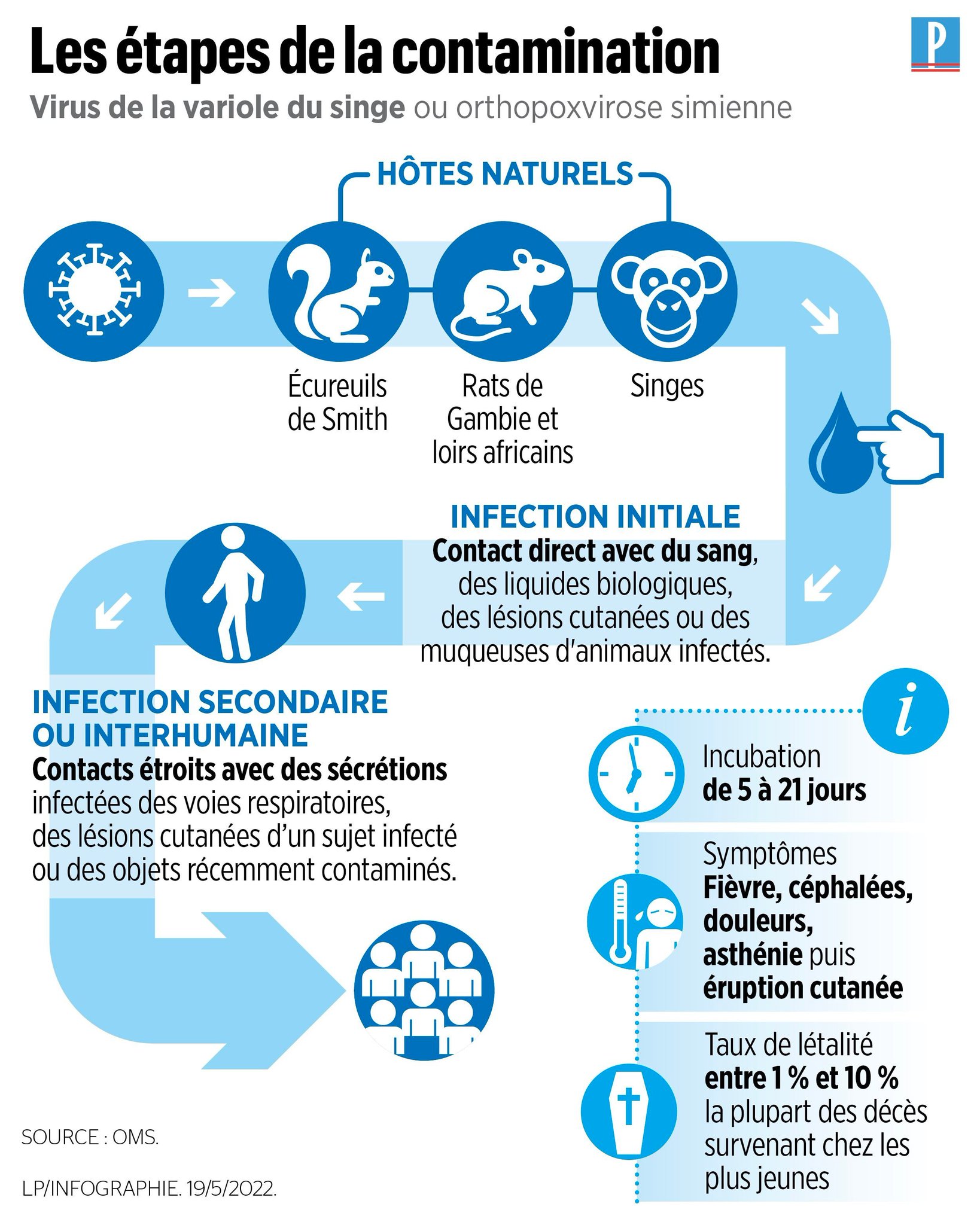 Les étapes de la contamination

P

Virus de la variole du singe ou orthopoxvirose simienne

HÔTES NATURELS

Écureuils de Smith

Rats de Gambie et loirs africains

Singes

INFECTION INITIALE
Contact direct avec du sang, des liquides biologiques, des lésions cutanées ou des muqueuses d'animaux infectés.

INFECTION SECONDAIRE OU INTERHUMAINE
Contacts étroits avec des sécrétions infectées des voies respiratoires, des lésions cutanées d'un sujet infecté ou des objets récemment contaminés.

i

Incubation
de 5 à 21 jours

Symptômes
Fièvre, céphalées, douleurs, asthénie puis éruption cutanée

Taux de létalité
entre 1 % et 10 %
la plupart des décès survenant chez les plus jeunes

SOURCE : OMS.

LP/INFOGRAPHIE. 19/5/2022.